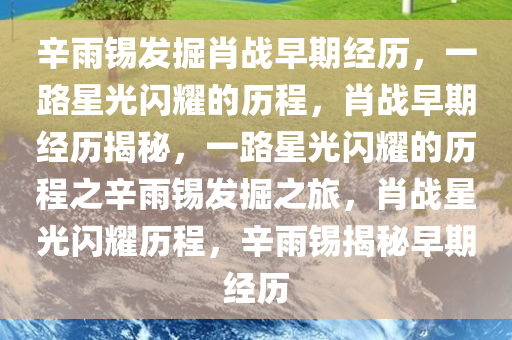 辛雨锡发掘肖战早期经历，一路星光闪耀的历程，肖战早期经历揭秘，一路星光闪耀的历程之辛雨锡发掘之旅，肖战星光闪耀历程，辛雨锡揭秘早期经历